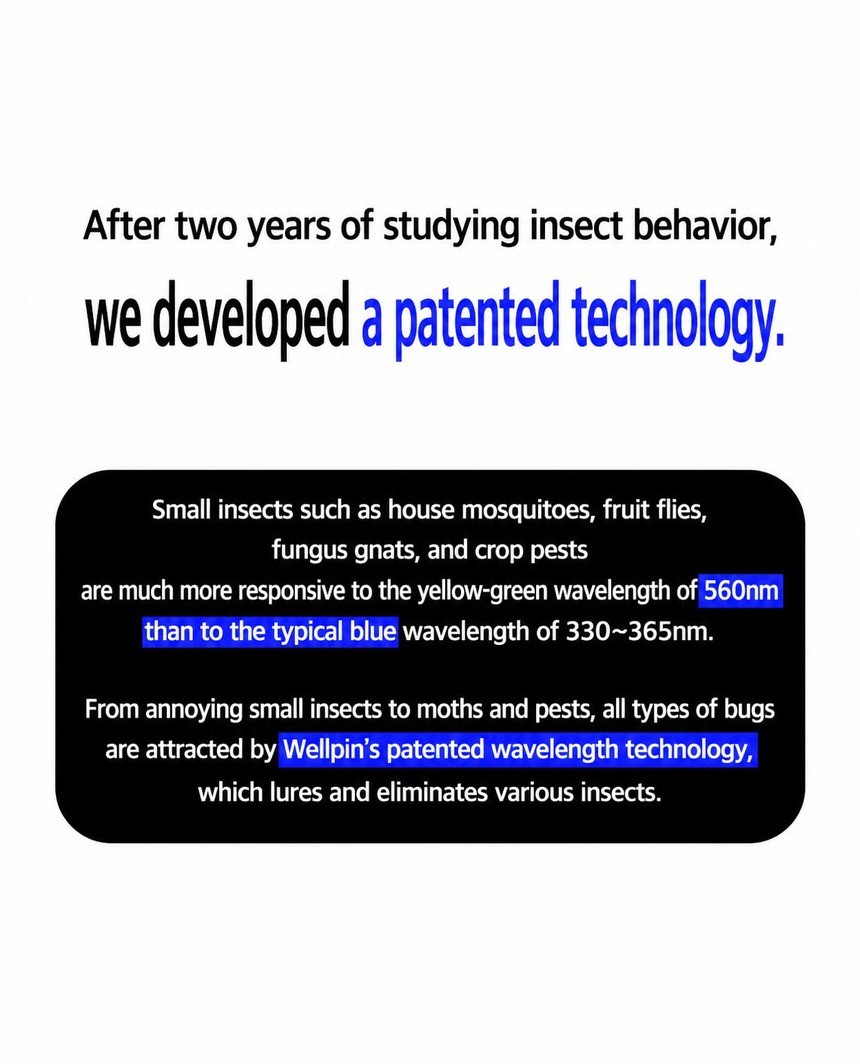 After two years of studying insect behavior,

we developed a patented technology.

Small insects such as house mosquitoes, fruit flies, fungus gnats, and crop pests are much more responsive to the yellow-green wavelength of 560nm than to the typical blue wavelength of 330~365nm.

From annoying small insects to moths and pests, all types of bugs are attracted by Wellpin's patented wavelength technology, which lures and eliminates various insects.